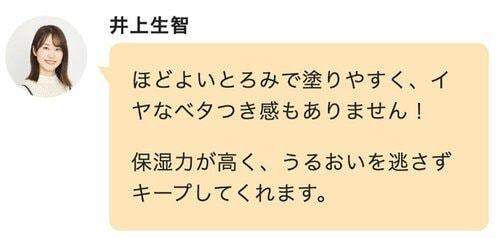 井上生智

ほどよいとろみで塗りやすく、イヤなベタつき感もありません！

保湿力が高く、うるおいを逃さずキープしてくれます。